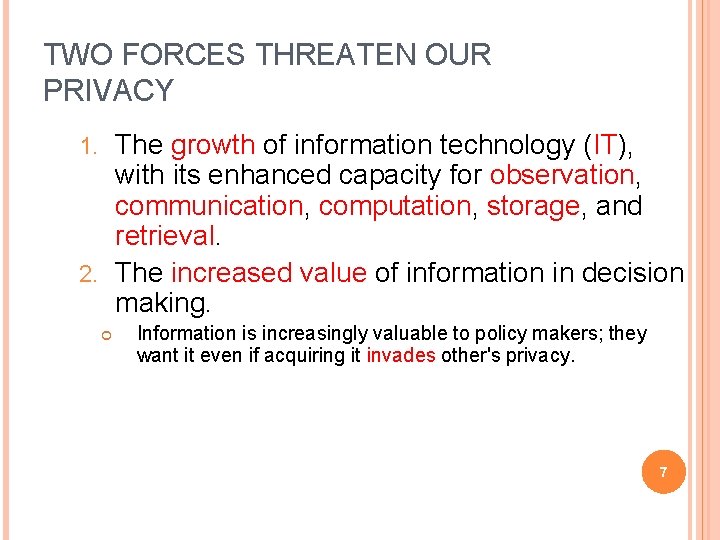 TWO FORCES THREATEN OUR PRIVACY

1. The growth of information technology (IT), with its enhanced capacity for observation, communication, computation, storage, and retrieval.

2. The increased value of information in decision making.

Information is increasingly valuable to policy makers; they want it even if acquiring it invades other's privacy.

7